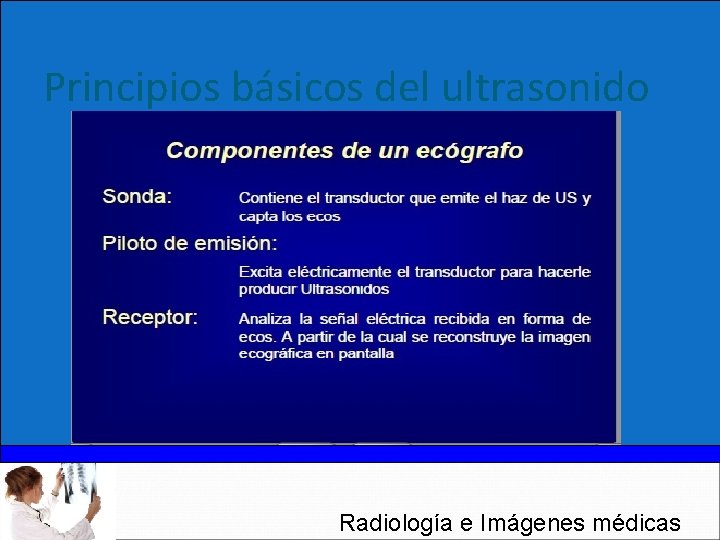 Principios básicos del ultrasonido

Componentes de un ecógrafo

Sonda: Contiene el transductor que emite el haz de US y capta los ecos

Piloto de emisión:

Excita eléctricamente el transductor para hacerle producir Ultrasonidos

Receptor: Analiza la señal eléctrica recibida en forma de ecos. A partir de la cual se reconstruye la imagen ecográfica en pantalla

Radiología e Imágenes médicas